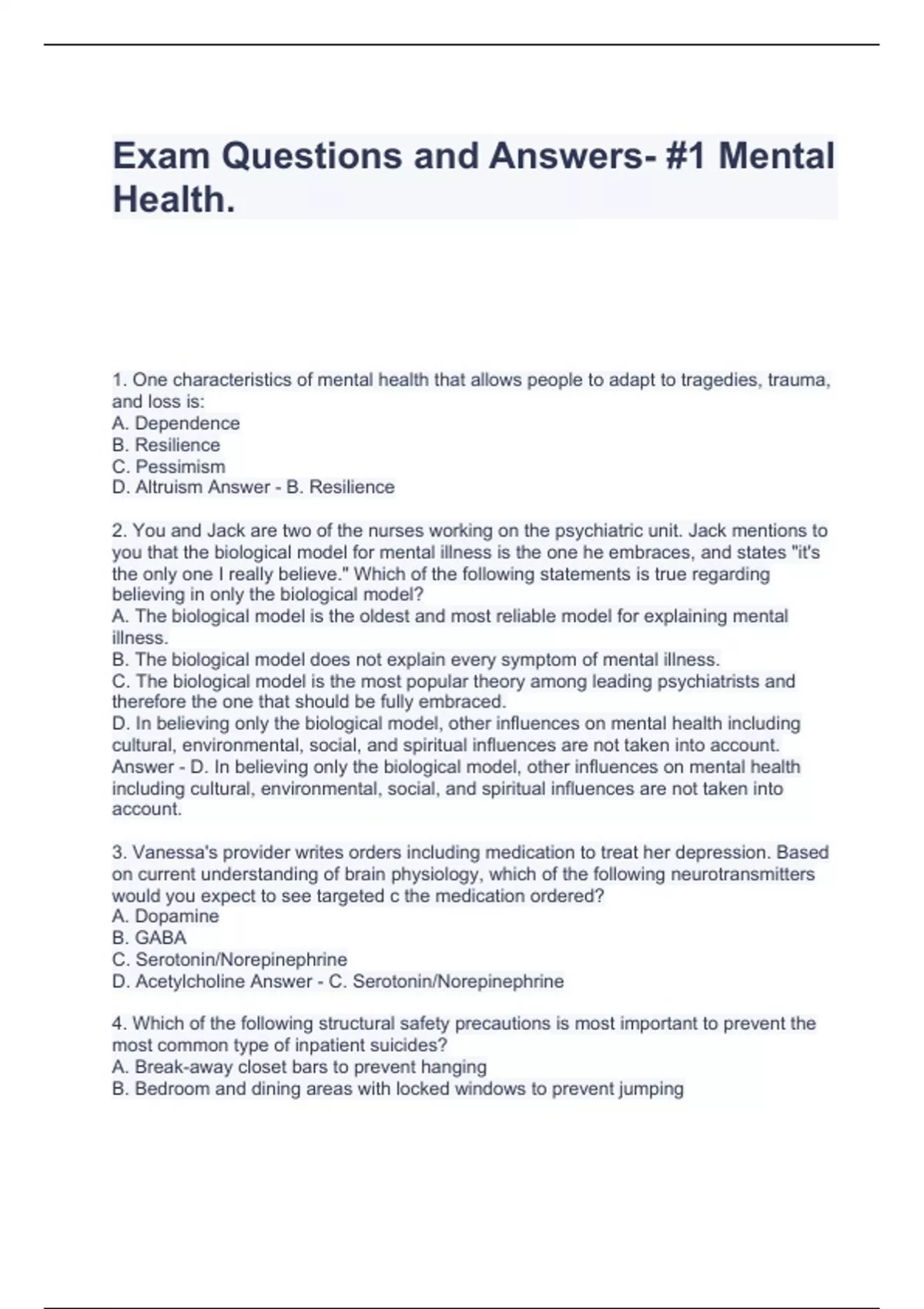 Exam Questions and Answers- #1 Mental Health.

1. One characteristics of mental health that allows people to adapt to tragedies, trauma, and loss is:
A. Dependence
B. Resilience
C. Pessimism
D. Altruism Answer - B. Resilience

2. You and Jack are two of the nurses working on the psychiatric unit. Jack mentions to you that the biological model for mental illness is the one he embraces, and states "it's the only one I really believe." Which of the following statements is true regarding believing in only the biological model?
A. The biological model is the oldest and most reliable model for explaining mental illness.
B. The biological model does not explain every symptom of mental illness.
C. The biological model is the most popular theory among leading psychiatrists and therefore the one that should be fully embraced.
D. In believing only the biological model, other influences on mental health including cultural, environmental, social, and spiritual influences are not taken into account. Answer - D. In believing only the biological model, other influences on mental health including cultural, environmental, social, and spiritual influences are not taken into account.

3. Vanessa's provider writes orders including medication to treat her depression. Based on current understanding of brain physiology, which of the following neurotransmitters would you expect to see targeted c the medication ordered?
A. Dopamine
B. GABA
C. Serotonin/Norepinephrine
D. Acetylcholine Answer - C. Serotonin/Norepinephrine

4. Which of the following structural safety precautions is most important to prevent the most common type of inpatient suicides?
A. Break-away closet bars to prevent hanging
B. Bedroom and dining areas with locked windows to prevent jumping